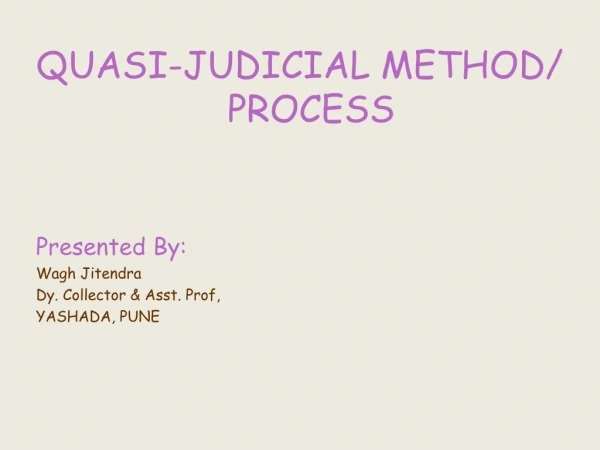 QUASI-JUDICIAL METHOD/ PROCESS

Presented By:
Wagh Jitendra
Dy. Collector & Asst. Prof,
YASHADA, PUNE